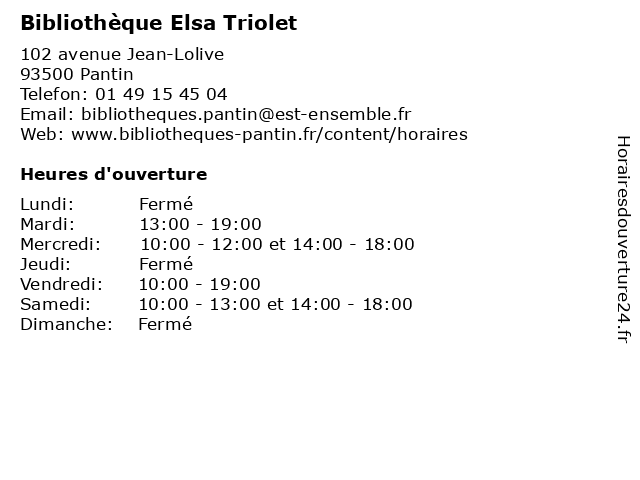 Bibliothèque Elsa Triolet

102 avenue Jean-Lolive
93500 Pantin
Telefon: 01 49 15 45 04
Email: bibliotheques.pantin@est-ensemble.fr
Web: www.bibliotheques-pantin.fr/content/horaires

Heures d'ouverture

| | |
|---|---|
| Lundi: | Fermé |
| Mardi: | 13:00 - 19:00 |
| Mercredi: | 10:00 - 12:00 et 14:00 - 18:00 |
| Jeudi: | Fermé |
| Vendredi: | 10:00 - 19:00 |
| Samedi: | 10:00 - 13:00 et 14:00 - 18:00 |
| Dimanche: | Fermé |

Horairesdouverture24.fr